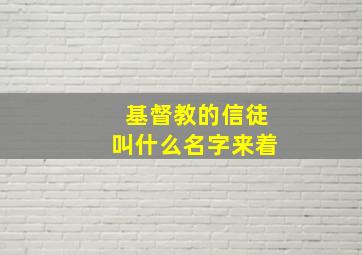 基督教的信徒
叫什么名字来着